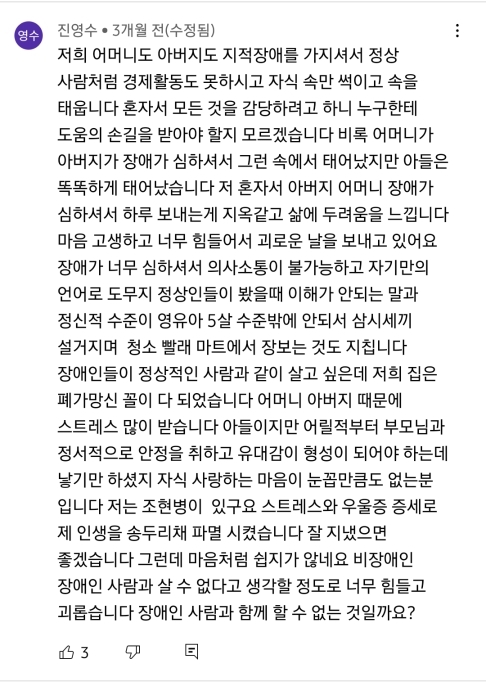 영수

진영수 • 3개월 전(수정됨)

저희 어머니도 아버지도 지적장애를 가지셔서 정상 사람처럼 경제활동도 못하시고 자식 속만 썩이고 속을 태웁니다 혼자서 모든 것을 감당하려고 하니 누구한테 도움의 손길을 받아야 할지 모르겠습니다 비록 어머니가 아버지가 장애가 심하셔서 그런 속에서 태어났지만 아들은 똑똑하게 태어났습니다 저 혼자서 아버지 어머니 장애가 심하셔서 하루 보내는게 지옥같고 삶에 두려움을 느낍니다 마음 고생하고 너무 힘들어서 괴로운 날을 보내고 있어요 장애가 너무 심하셔서 의사소통이 불가능하고 자기만의 언어로 도무지 정상인들이 봤을때 이해가 안되는 말과 정신적 수준이 영유아 5살 수준밖에 안되서 삼시세끼 설거지며 청소 빨래 마트에서 장보는 것도 지칩니다 장애인들이 정상적인 사람과 같이 살고 싶은데 저희 집은 폐가망신 꼴이 다 되었습니다 어머니 아버지 때문에 스트레스 많이 받습니다 아들이지만 어릴적부터 부모님과 정서적으로 안정을 취하고 유대감이 형성이 되어야 하는데 낳기만 하셨지 자식 사랑하는 마음이 눈꼽만큼도 없는분 입니다 저는 조현병이 있구요 스트레스와 우울증 증세로 제 인생을 송두리채 파멸 시켰습니다 잘 지냈으면 좋겠습니다 그런데 마음처럼 쉽지가 않네요 비장애인 장애인 사람과 살 수 없다고 생각할 정도로 너무 힘들고 괴롭습니다 장애인 사람과 함께 할 수 없는 것일까요?

3